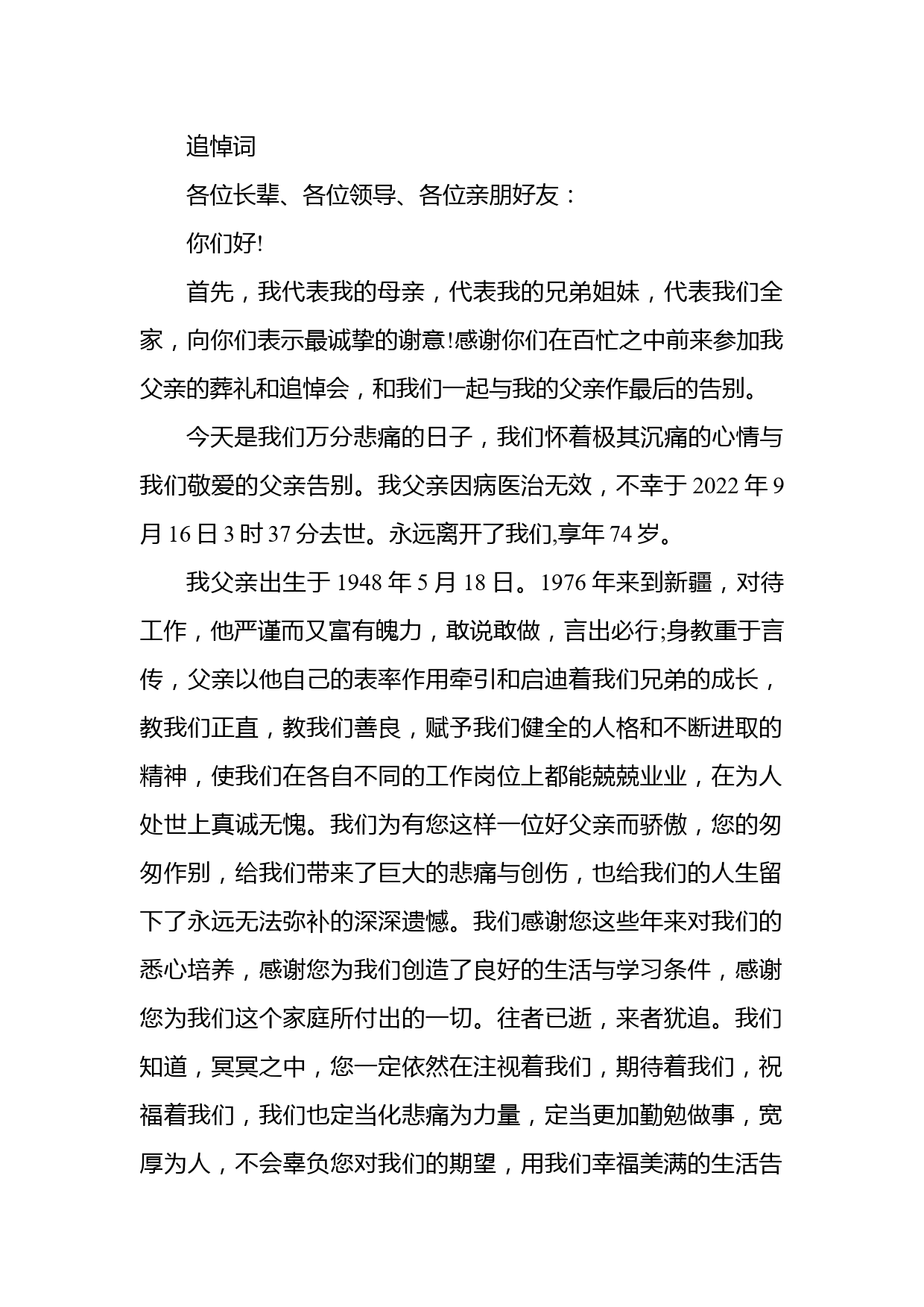 追悼词

各位长辈、各位领导、各位亲朋好友：

你们好!

首先，我代表我的母亲，代表我的兄弟姐妹，代表我们全家，向你们表示最诚挚的谢意!感谢你们在百忙之中前来参加我父亲的葬礼和追悼会，和我们一起与我的父亲作最后的告别。

今天是我们万分悲痛的日子，我们怀着极其沉痛的心情与我们敬爱的父亲告别。我父亲因病医治无效，不幸于 2022 年 9 月 16 日 3 时 37 分去世。永远离开了我们,享年 74 岁。

我父亲出生于 1948 年 5 月 18 日。1976 年来到新疆，对待工作，他严谨而又富有魄力，敢说敢做，言出必行;身教重于言传，父亲以他自己的表率作用牵引和启迪着我们兄弟的成长，教我们正直，教我们善良，赋予我们健全的人格和不断进取的精神，使我们在各自不同的工作岗位上都能兢兢业业，在为人处世上真诚无愧。我们为有您这样一位好父亲而骄傲，您的匆匆作别，给我们带来了巨大的悲痛与创伤，也给我们的人生留下了永远无法弥补的深深遗憾。我们感谢您这些年来对我们的悉心培养，感谢您为我们创造了良好的生活与学习条件，感谢您为我们这个家庭所付出的一切。往者已逝，来者犹追。我们知道，冥冥之中，您一定依然在注视着我们，期待着我们，祝福着我们，我们也定当化悲痛为力量，定当更加勤勉做事，宽厚为人，不会辜负您对我们的期望，用我们幸福美满的生活告